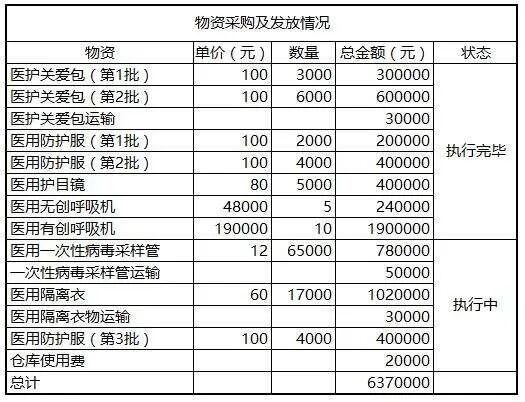 物资采购及发放情况

| 物资 | 单价（元） | 数量 | 总金额（元） | 状态 |
|---|---|---|---|---|
| 医护关爱包（第1批） | 100 | 3000 | 300000 | 执行完毕 |
| 医护关爱包（第2批） | 100 | 6000 | 600000 | |
| 医护关爱包运输 | | | 30000 | |
| 医用防护服（第1批） | 100 | 2000 | 200000 | |
| 医用防护服（第2批） | 100 | 4000 | 400000 | |
| 医用护目镜 | 80 | 5000 | 400000 | |
| 医用无创呼吸机 | 48000 | 5 | 240000 | |
| 医用有创呼吸机 | 190000 | 10 | 1900000 | |
| 医用一次性病毒采样管 | 12 | 65000 | 780000 | 执行中 |
| 一次性病毒采样管运输 | | | 50000 | |
| 医用隔离衣 | 60 | 17000 | 1020000 | |
| 医用隔离衣物运输 | | | 30000 | |
| 医用防护服（第3批） | 100 | 4000 | 400000 | |
| 仓库使用费 | | | 20000 | |
| 总计 | | | 6370000 | |